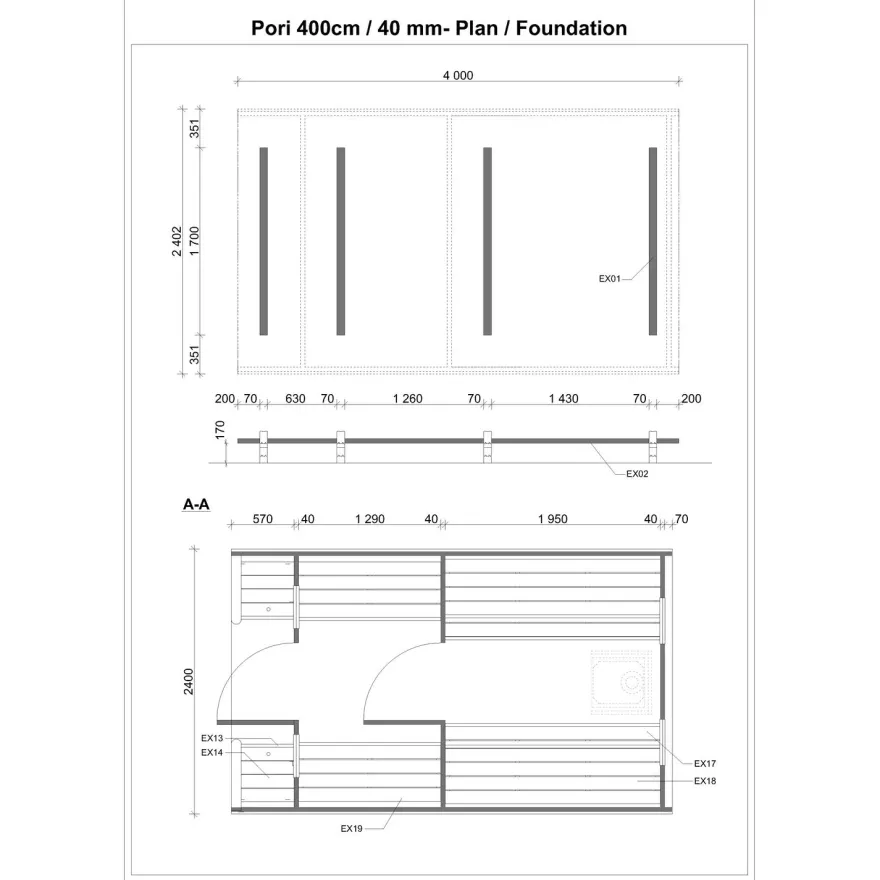 Pori 400cm / 40 mm- Plan / Foundation

4 000

351

2 402

1 700

351

EX01

200 70 630 70 1 260 70 1 430 70 200

170

EX02

A-A

570 40 1 290 40 1 950 40 70

2400

EX13
EX14

EX17
EX18

EX19